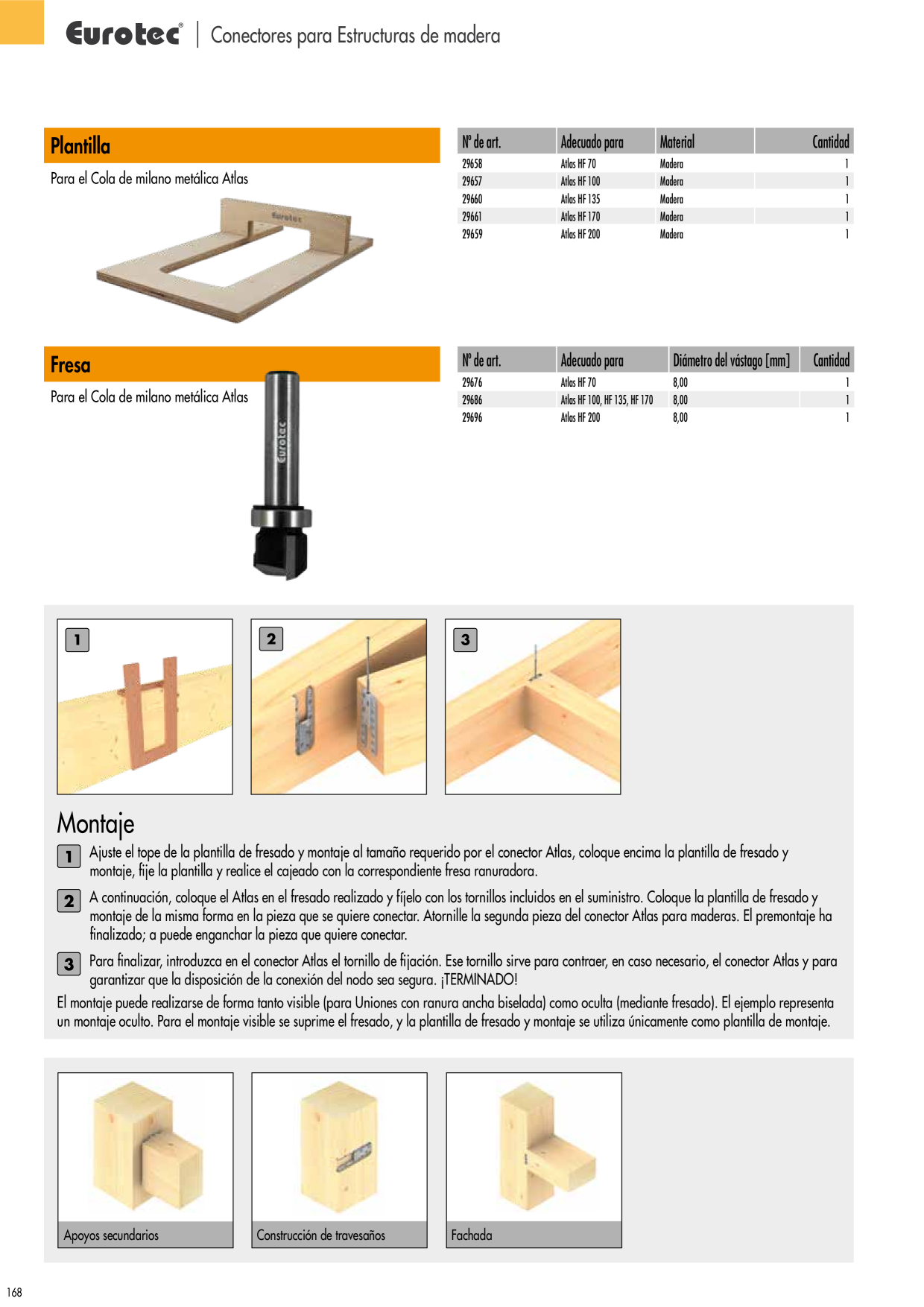 Eurotec® | Conectores para Estructuras de madera

Plantilla

Para el Cola de milano metálica Atlas

Eurotec

| Nº de art. | Adecuado para | Material | Cantidad |
|---|---|---|---|
| 29658 | Atlas HF 70 | Madera | 1 |
| 29657 | Atlas HF 100 | Madera | 1 |
| 29660 | Atlas HF 135 | Madera | 1 |
| 29661 | Atlas HF 170 | Madera | 1 |
| 29659 | Atlas HF 200 | Madera | 1 |

Fresa

Para el Cola de milano metálica Atlas

Eurotec

| Nº de art. | Adecuado para | Diámetro del vástago [mm] | Cantidad |
|---|---|---|---|
| 29676 | Atlas HF 70 | 8,00 | 1 |
| 29686 | Atlas HF 100, HF 135, HF 170 | 8,00 | 1 |
| 29696 | Atlas HF 200 | 8,00 | 1 |

1

2

3

Montaje

1 Ajuste el tope de la plantilla de fresado y montaje al tamaño requerido por el conector Atlas, coloque encima la plantilla de fresado y montaje, fije la plantilla y realice el cajeado con la correspondiente fresa ranuradora.

2 A continuación, coloque el Atlas en el fresado realizado y fíjelo con los tornillos incluidos en el suministro. Coloque la plantilla de fresado y montaje de la misma forma en la pieza que se quiere conectar. Atornille la segunda pieza del conector Atlas para maderas. El premontaje ha finalizado; a puede enganchar la pieza que quiere conectar.

3 Para finalizar, introduzca en el conector Atlas el tornillo de fijación. Ese tornillo sirve para contraer, en caso necesario, el conector Atlas y para garantizar que la disposición de la conexión del nodo sea segura. ¡TERMINADO!

El montaje puede realizarse de forma tanto visible (para Uniones con ranura ancha biselada) como oculta (mediante fresado). El ejemplo representa un montaje oculto. Para el montaje visible se suprime el fresado, y la plantilla de fresado y montaje se utiliza únicamente como plantilla de montaje.

Apoyos secundarios

Construcción de travesaños

Fachada

168